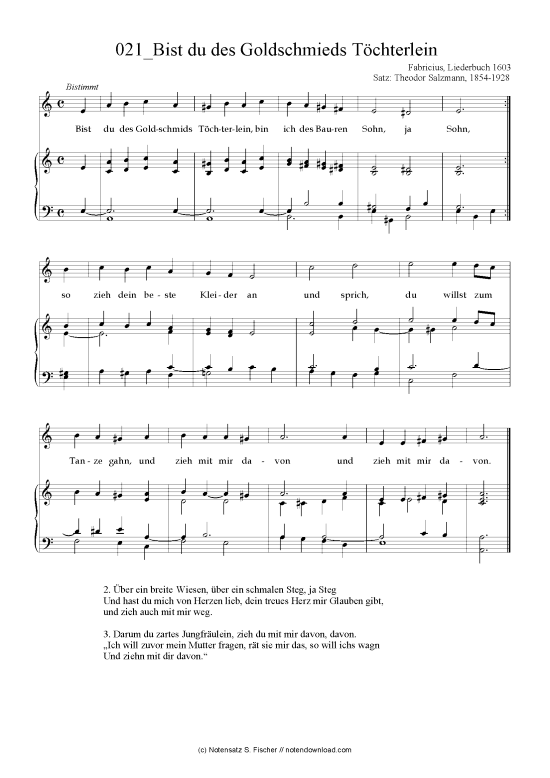 021_Bist du des Goldschmieds Töchterlein

Fabricius, Liederbuch 1603
Satz: Theodor Salzmann, 1854-1928

Bistimmt

Bist du des Gold-schmids Töch-ter-lein, bin ich des Bau-ren Sohn, ja Sohn,

so zieh dein be-ste Klei-der an und sprich, du willst zum

Tan-ze gahn, und zieh mit mir da-von und zieh mit mir da-von.

2. Über ein breite Wiesen, über ein schmalen Steg, ja Steg
Und hast du mich von Herzen lieb, dein treues Herz mir Glauben gibt, und zieh auch mit mir weg.

3. Darum du zartes Jungfräulein, zieh du mit mir davon, davon.
„Ich will zuvor mein Mutter fragen, rät sie mir das, so will ichs wagn
Und ziehn mit dir davon."

(c) Notensatz S. Fischer // notendownload.com